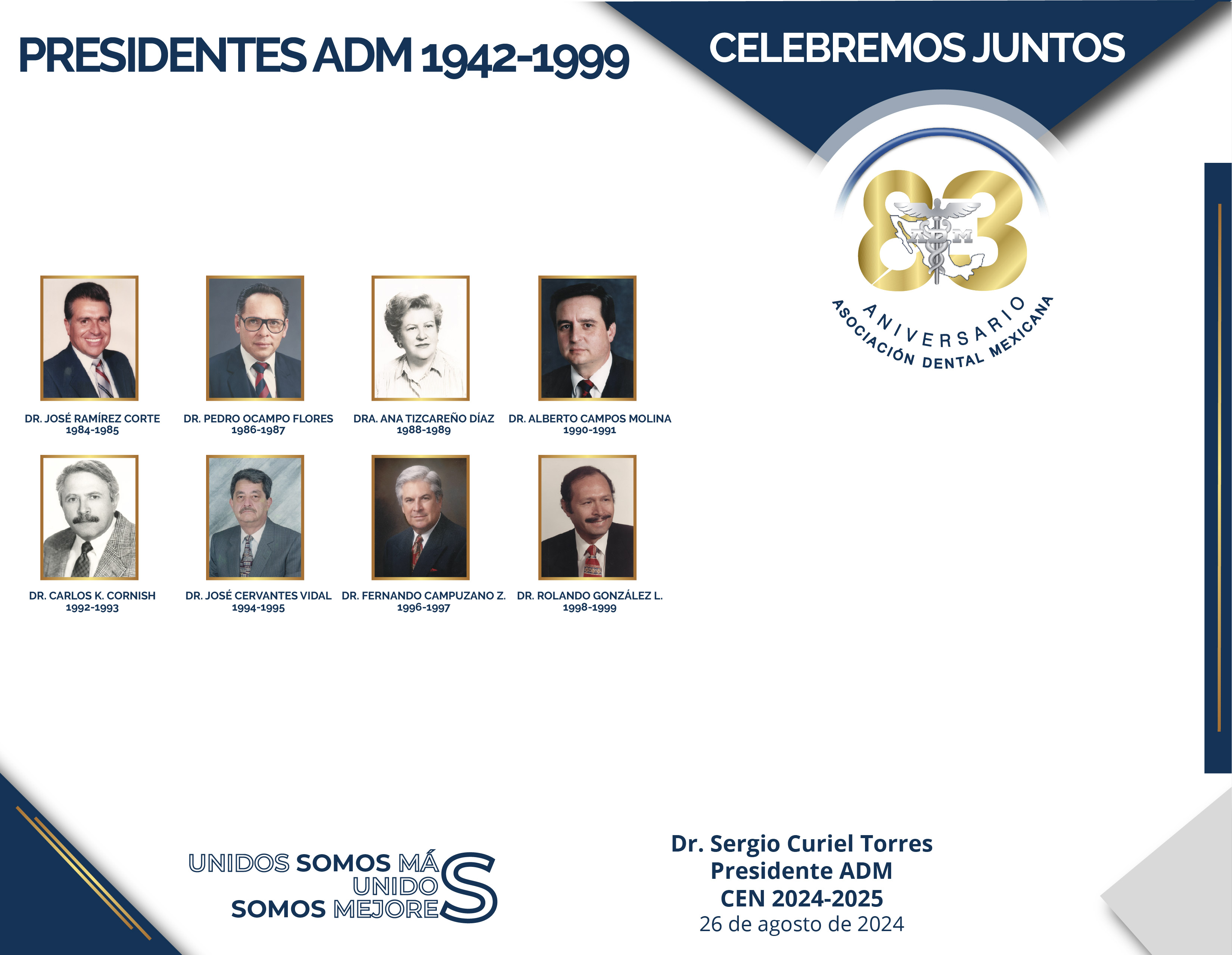 PRESIDENTES ADM 1942-1999

CELEBREMOS JUNTOS

83
ADM
ANIVERSARIO
ASOCIACIÓN DENTAL MEXICANA

DR. JOSÉ RAMÍREZ CORTE
1984-1985

DR. PEDRO OCAMPO FLORES
1986-1987

DRA. ANA TIZCAREÑO DÍAZ
1988-1989

DR. ALBERTO CAMPOS MOLINA
1990-1991

DR. CARLOS K. CORNISH
1992-1993

DR. JOSÉ CERVANTES VIDAL
1994-1995

DR. FERNANDO CAMPUZANO Z.
1996-1997

DR. ROLANDO GONZÁLEZ L.
1998-1999

UNIDOS SOMOS MÁS
UNIDOS
SOMOS MEJORES

Dr. Sergio Curiel Torres
Presidente ADM
CEN 2024-2025
26 de agosto de 2024